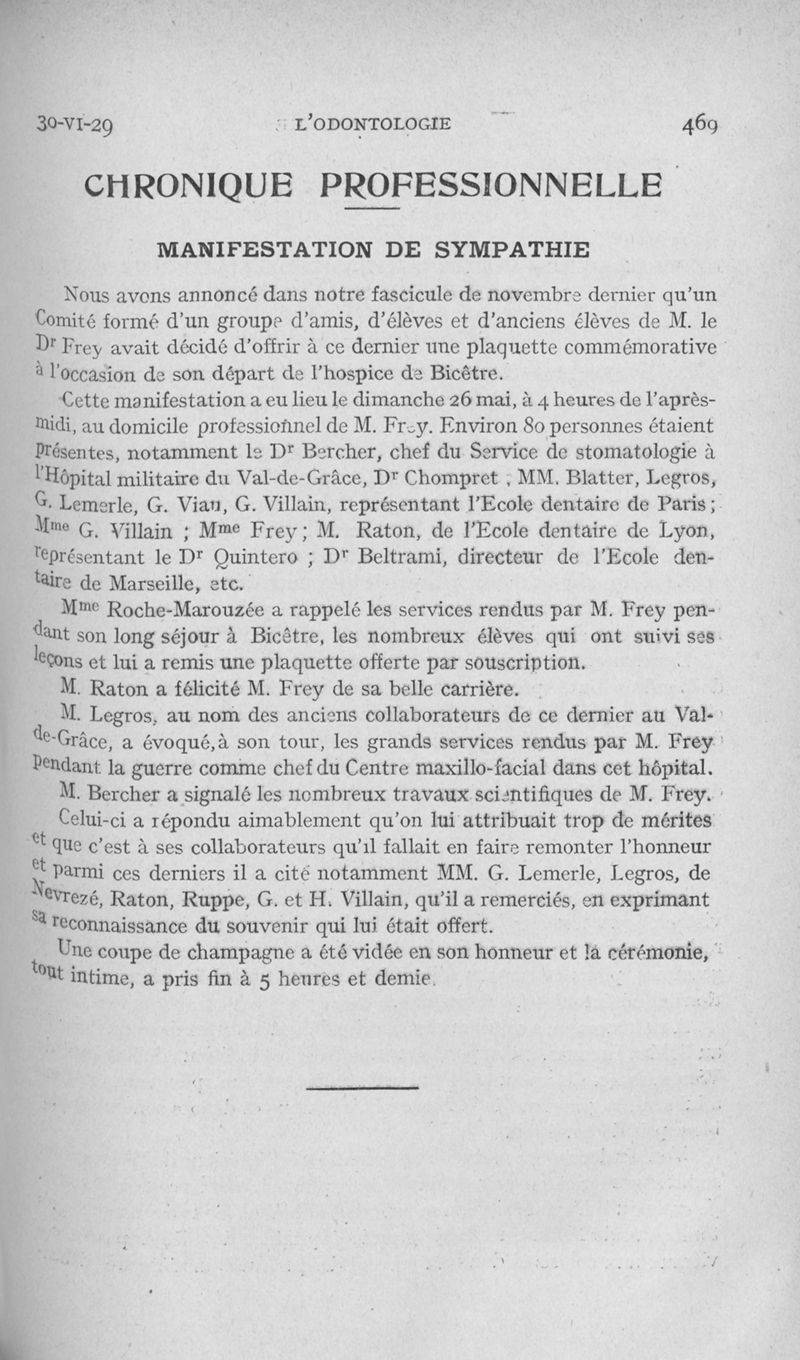 30-VI-29 L'ODONTOLOGIE 469

CHRONIQUE PROFESSIONNELLE

MANIFESTATION DE SYMPATHIE

Nous avons annoncé dans notre fascicule de novembre dernier qu'un Comité formé d'un groupe d'amis, d'élèves et d'anciens élèves de M. le Dr Frey avait décidé d'offrir à ce dernier une plaquette commémorative à l'occasion de son départ de l'hospice de Bicêtre.

Cette manifestation a eu lieu le dimanche 26 mai, à 4 heures de l'après-midi, au domicile professionnel de M. Frey. Environ 80 personnes étaient présentes, notamment le Dr Bercher, chef du Service de stomatologie à l'Hôpital militaire du Val-de-Grâce, Dr Chompret, MM. Blatter, Legros, G. Lemerle, G. Viau, G. Villain, représentant l'Ecole dentaire de Paris; Mme G. Villain ; Mme Frey; M. Raton, de l'Ecole dentaire de Lyon, représentant le Dr Quintero ; Dr Beltrami, directeur de l'Ecole dentaire de Marseille, etc.

Mme Roche-Marouzée a rappelé les services rendus par M. Frey pendant son long séjour à Bicêtre, les nombreux élèves qui ont suivi ses leçons et lui a remis une plaquette offerte par souscription.

M. Raton a félicité M. Frey de sa belle carrière.

M. Legros, au nom des anciens collaborateurs de ce dernier au Val-de-Grâce, a évoqué, à son tour, les grands services rendus par M. Frey pendant la guerre comme chef du Centre maxillo-facial dans cet hôpital.

M. Bercher a signalé les nombreux travaux scientifiques de M. Frey.

Celui-ci a répondu aimablement qu'on lui attribuait trop de mérites et que c'est à ses collaborateurs qu'il fallait en faire remonter l'honneur et parmi ces derniers il a cité notamment MM. G. Lemerle, Legros, de Nevrezé, Raton, Ruppe, G. et H. Villain, qu'il a remerciés, en exprimant sa reconnaissance du souvenir qui lui était offert.

Une coupe de champagne a été vidée en son honneur et la cérémonie, tout intime, a pris fin à 5 heures et demie.